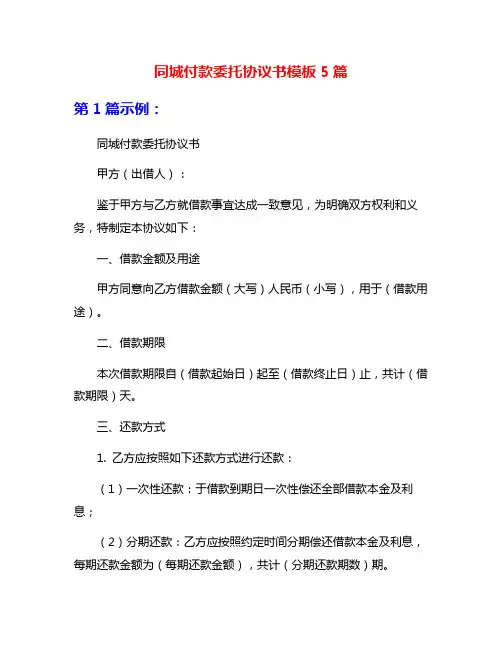 同城付款委托协议书模板 5 篇

第 1 篇示例：

同城付款委托协议书

甲方（出借人）：

鉴于甲方与乙方就借款事宜达成一致意见，为明确双方权利和义务，特制定本协议如下：

一、借款金额及用途

甲方同意向乙方借款金额（大写）人民币（小写），用于（借款用途）。

二、借款期限

本次借款期限自（借款起始日）起至（借款终止日）止，共计（借款期限）天。

三、还款方式

1. 乙方应按照如下还款方式进行还款：

（1）一次性还款：于借款到期日一次性偿还全部借款本金及利息；

（2）分期还款：乙方应按照约定时间分期偿还借款本金及利息，每期还款金额为（每期还款金额），共计（分期还款期数）期。